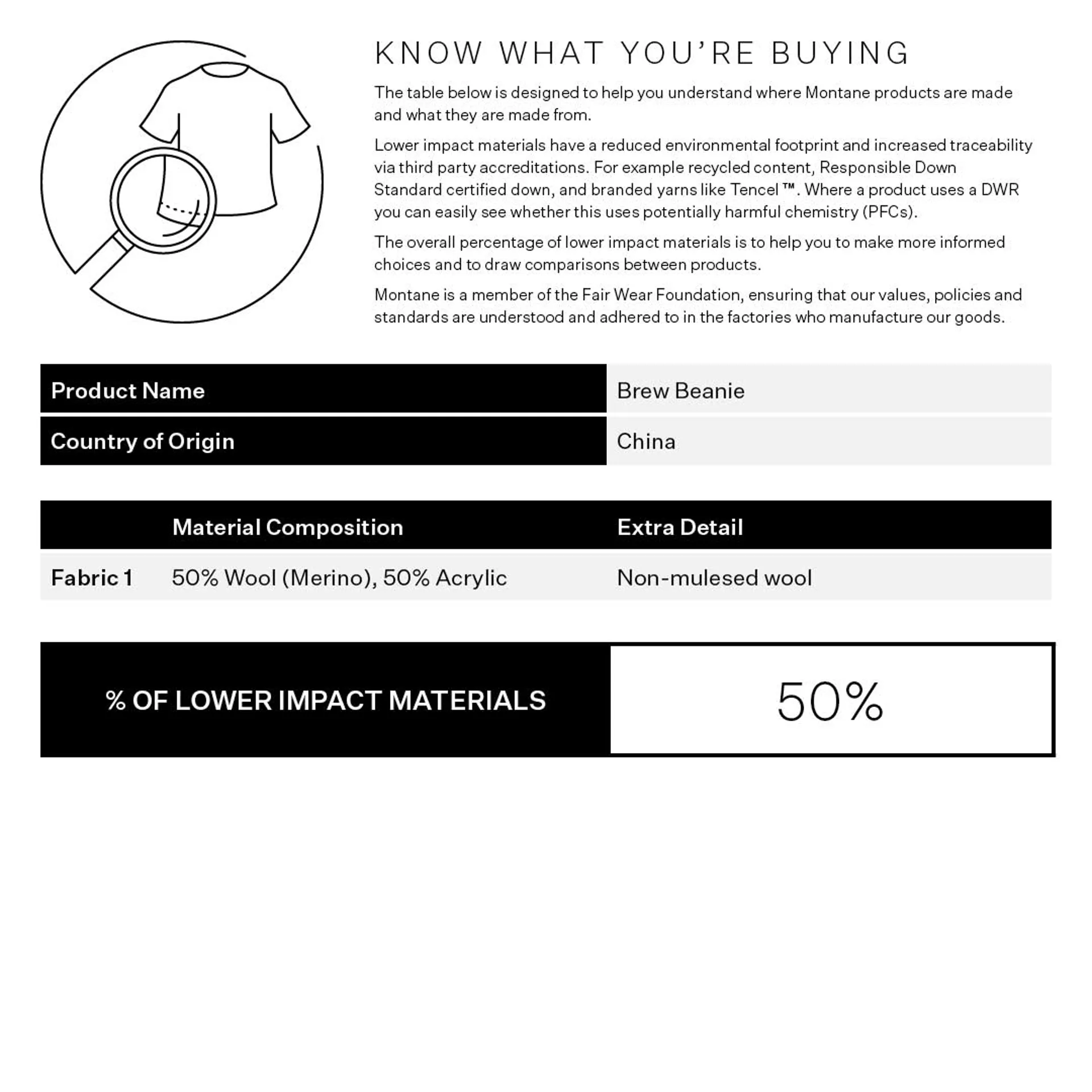 KNOW WHAT YOU'RE BUYING

The table below is designed to help you understand where Montane products are made and what they are made from.

Lower impact materials have a reduced environmental footprint and increased traceability via third party accreditations. For example recycled content, Responsible Down Standard certified down, and branded yarns like Tencel ™. Where a product uses a DWR you can easily see whether this uses potentially harmful chemistry (PFCs).

The overall percentage of lower impact materials is to help you to make more informed choices and to draw comparisons between products.

Montane is a member of the Fair Wear Foundation, ensuring that our values, policies and standards are understood and adhered to in the factories who manufacture our goods.

| Product Name | Brew Beanie |
|---|---|
| Country of Origin | China |

| | Material Composition | Extra Detail |
|---|---|---|
| Fabric 1 | 50% Wool (Merino), 50% Acrylic | Non-mulesed wool |

| % OF LOWER IMPACT MATERIALS | 50% |
|---|---|